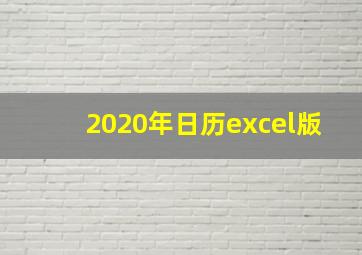 2020年日历excel版